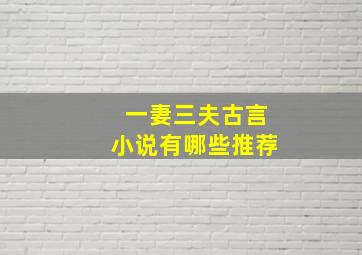 一妻三夫古言
小说有哪些推荐